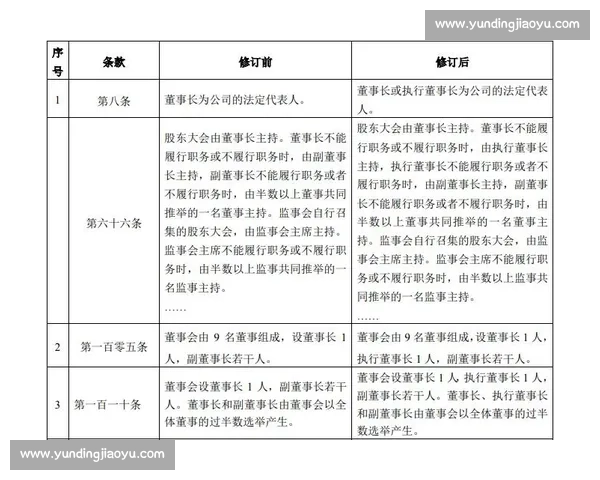 www.yundingjiaoyu.com

| 序号 | 条款 | 修订前 | 修订后 |
|---|---|---|---|
| 1 | 第八条 | 董事长为公司的法定代表人。 | 董事长或执行董事长为公司的法定代表人。 |
|  | 第六十六条 | 股东大会由董事长主持。董事长不能履行职务或不履行职务时，由副董事长主持，副董事长不能履行职务或者不履行职务时，由半数以上董事共同推举的一名董事主持。监事会自行召集的股东大会，由监事会主席主持。监事会主席不能履行职务或不履行职务时，由半数以上监事共同推举的一名监事主持。 …… | 股东大会由董事长主持。董事长不能履行职务或不履行职务时，由执行董事长主持，执行董事长不能履行职务或者不履行职务时，由副董事长主持，副董事长不能履行职务或者不履行职务时，由半数以上董事共同推举的一名董事主持。监事会自行召集的股东大会，由监事会主席主持。监事会主席不能履行职务或不履行职务时，由半数以上监事共同推举的一名监事主持。 …… |
| 2 | 第一百零五条 | 董事会由 9 名董事组成，设董事长 1 人，副董事长若干人。 | 董事会由 9 名董事组成，设董事长 1 人，执行董事长 1 人，副董事长若干人。 |
| 3 | 第一百一十条 | 董事会设董事长 1 人，副董事长若干人。董事长和副董事长由董事会以全体董事的过半数选举产生。 | 董事会设董事长 1 人，执行董事长 1 人，副董事长若干人。董事长、执行董事长和副董事长由董事会以全体董事的过半数选举产生。 |

www.yundingjiaoyu.com